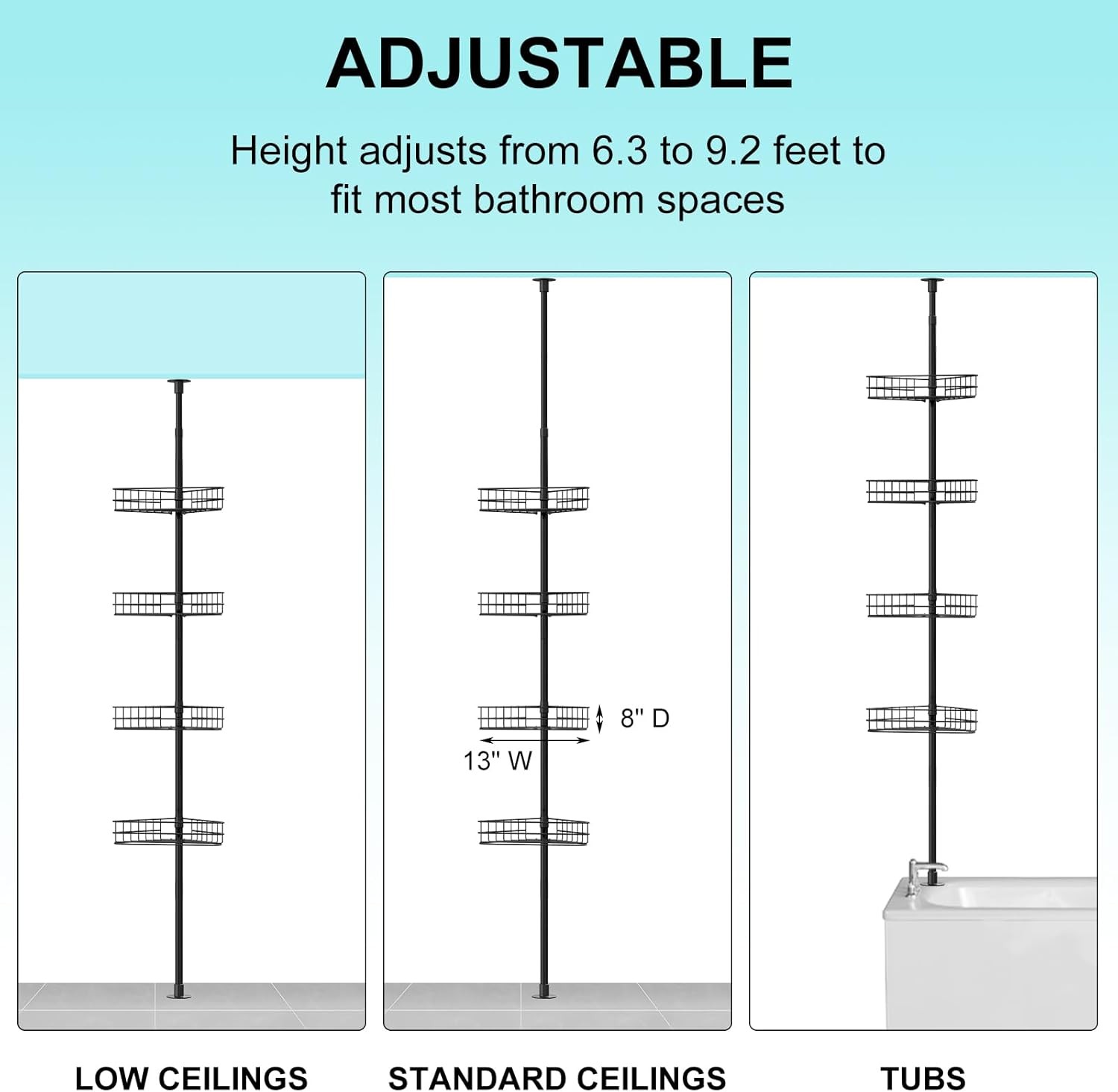 ADJUSTABLE

Height adjusts from 6.3 to 9.2 feet to fit most bathroom spaces

8" D

13" W

LOW CEILINGS

STANDARD CEILINGS

TUBS